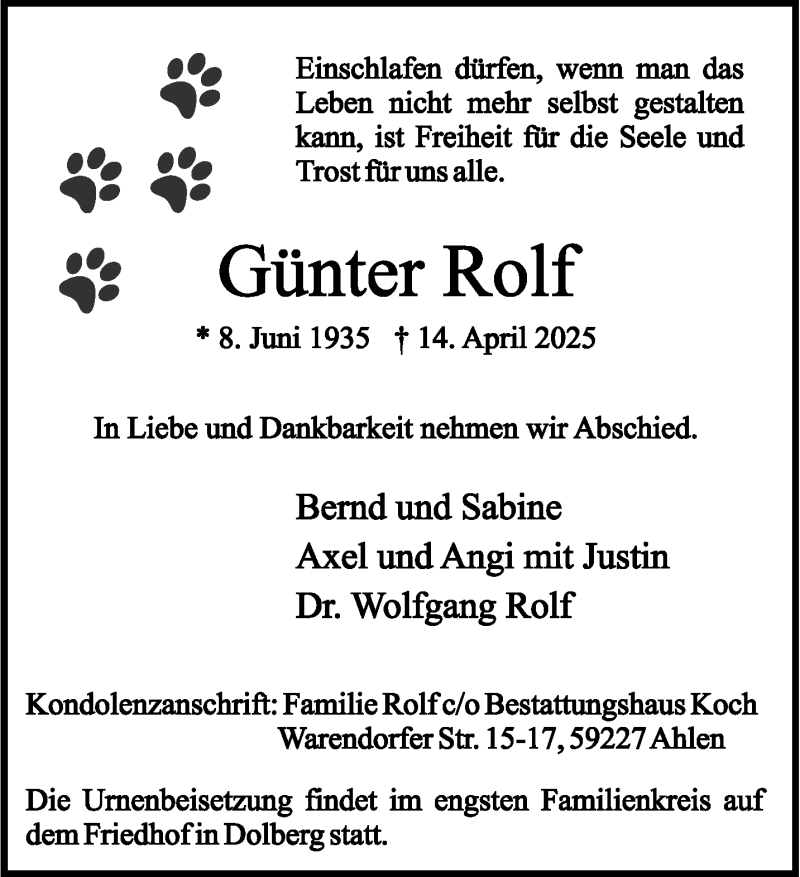 Einschlafen dürfen, wenn man das Leben nicht mehr selbst gestalten kann, ist Freiheit für die Seele und Trost für uns alle.

Günter Rolf

* 8. Juni 1935 † 14. April 2025

In Liebe und Dankbarkeit nehmen wir Abschied.

Bernd und Sabine
Axel und Angi mit Justin
Dr. Wolfgang Rolf

Kondolenzanschrift: Familie Rolf c/o Bestattungshaus Koch
Warendorfer Str. 15-17, 59227 Ahlen

Die Urnenbeisetzung findet im engsten Familienkreis auf dem Friedhof in Dolberg statt.